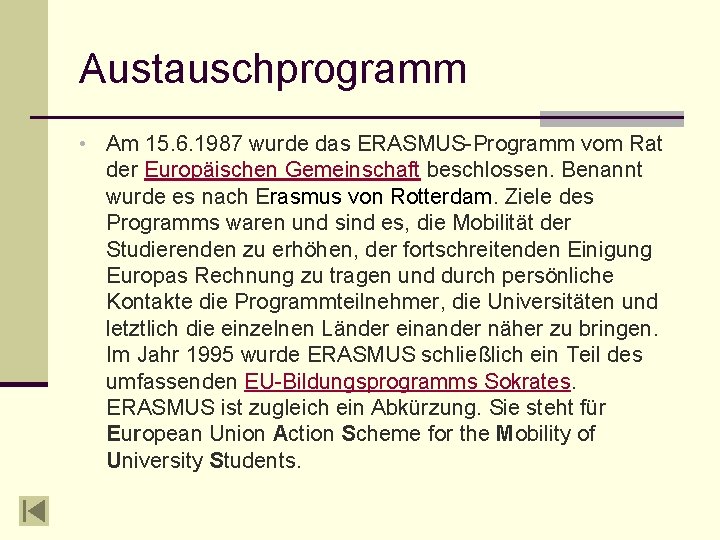 Austauschprogramm

• Am 15.6.1987 wurde das ERASMUS-Programm vom Rat der Europäischen Gemeinschaft beschlossen. Benannt wurde es nach Erasmus von Rotterdam. Ziele des Programms waren und sind es, die Mobilität der Studierenden zu erhöhen, der fortschreitenden Einigung Europas Rechnung zu tragen und durch persönliche Kontakte die Programmteilnehmer, die Universitäten und letztlich die einzelnen Länder einander näher zu bringen. Im Jahr 1995 wurde ERASMUS schließlich ein Teil des umfassenden EU-Bildungsprogramms Sokrates. ERASMUS ist zugleich ein Abkürzung. Sie steht für European Union Action Scheme for the Mobility of University Students.